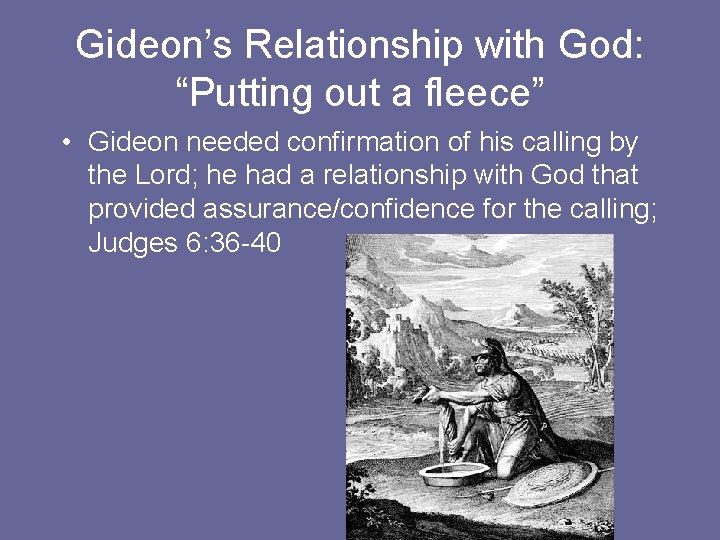 Gideon’s Relationship with God: “Putting out a fleece”

• Gideon needed confirmation of his calling by the Lord; he had a relationship with God that provided assurance/confidence for the calling; Judges 6:36-40